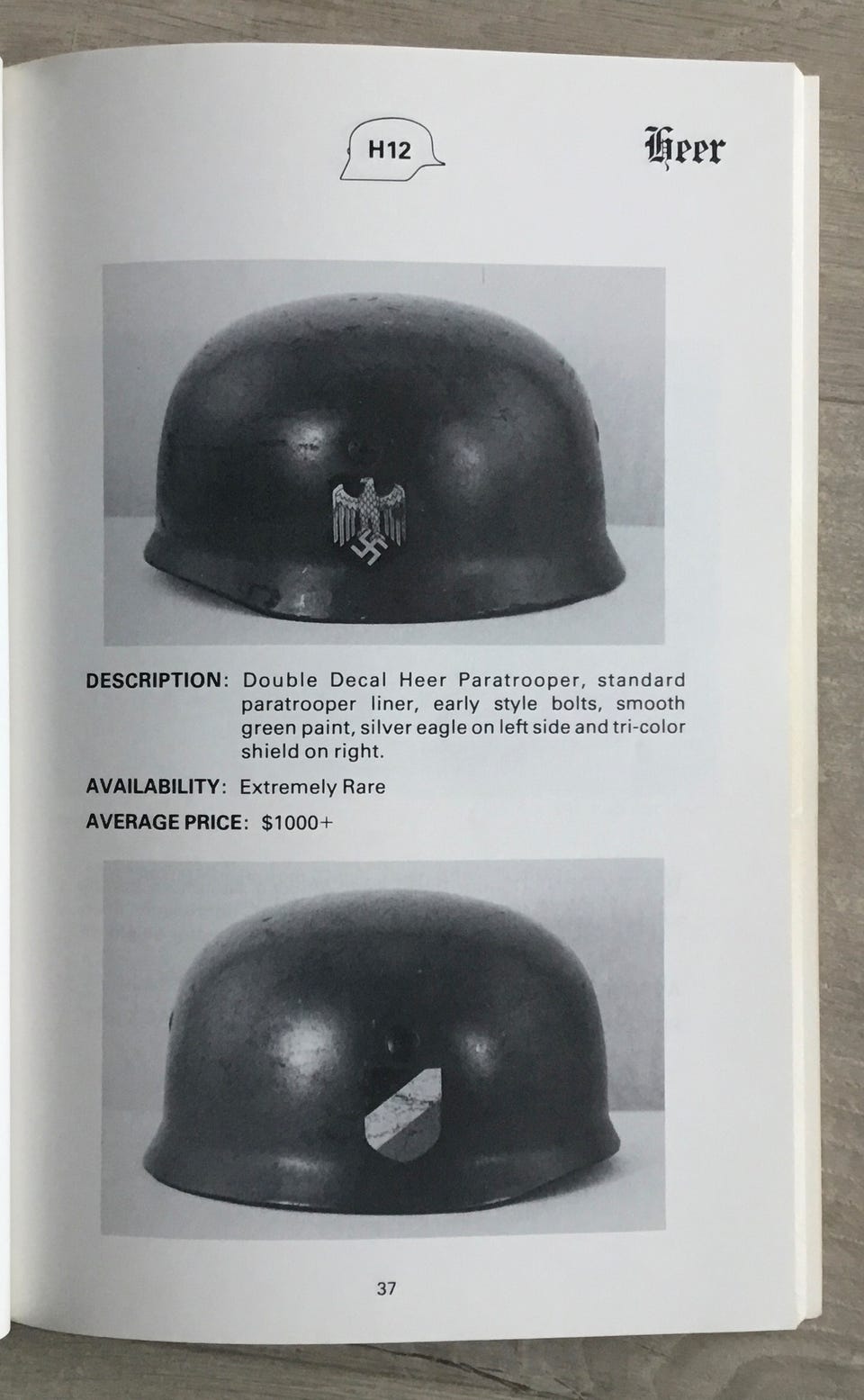 H12

Heer

DESCRIPTION: Double Decal Heer Paratrooper, standard paratrooper liner, early style bolts, smooth green paint, silver eagle on left side and tri-color shield on right.

AVAILABILITY: Extremely Rare

AVERAGE PRICE: $1000+

37